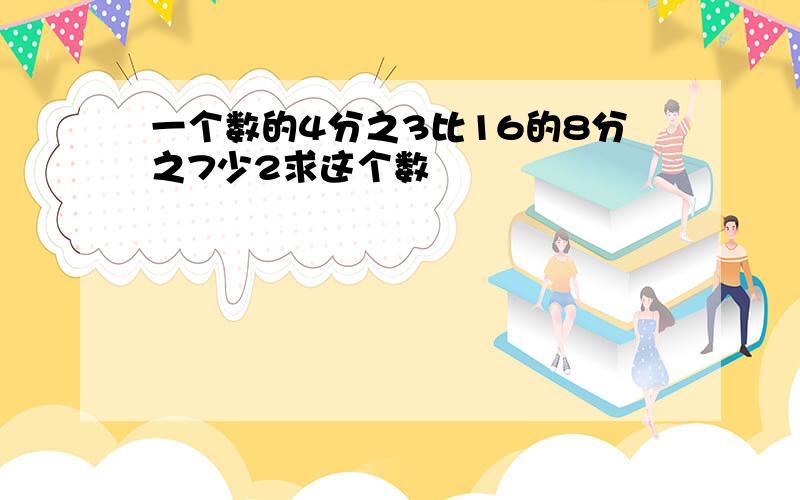 一个数的4分之3比16的8分之7少2求这个数